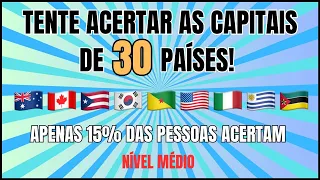 TENTE ACERTAR AS CAPITAIS DE 30 PAÍSES!

APENAS 15% DAS PESSOAS ACERTAM

NÍVEL MÉDIO